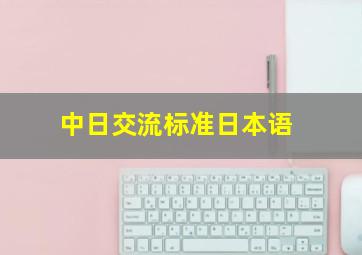 中日交流标准日本语